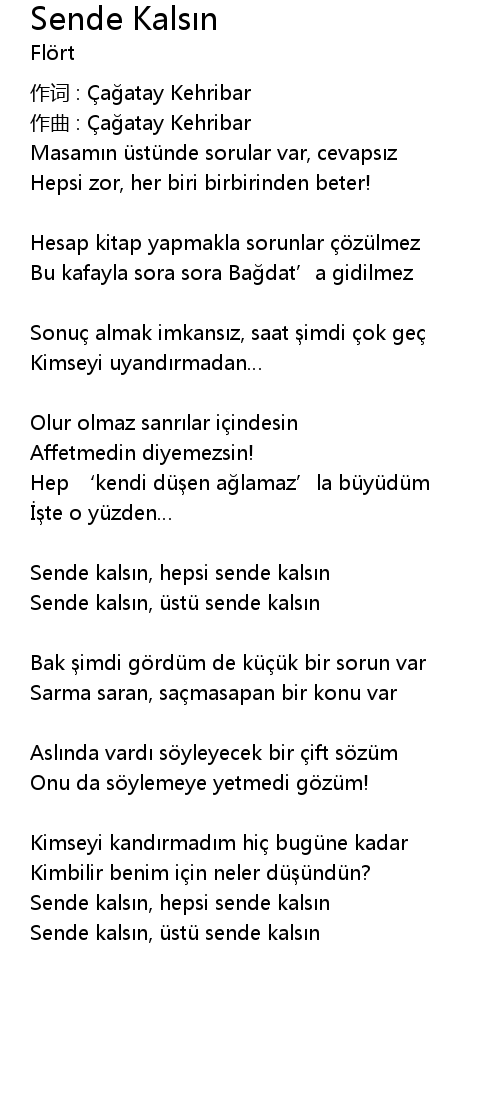 Sende Kalsın
Flört

作词 : Çağatay Kehribar
作曲 : Çağatay Kehribar
Masamın üstünde sorular var, cevapsız
Hepsi zor, her biri birbirinden beter!

Hesap kitap yapmakla sorunlar çözülmez
Bu kafayla sora sora Bağdat’ a gidilmez

Sonuç almak imkansız, saat şimdi çok geç
Kimseyi uyandırmadan...

Olur olmaz sanrılar içindesin
Affetmedin diyemezsin!
Hep ‘kendi düşen ağlamaz’ la büyüdüm
İşte o yüzden...

Sende kalsın, hepsi sende kalsın
Sende kalsın, üstü sende kalsın

Bak şimdi gördüm de küçük bir sorun var
Sarma saran, saçmasapan bir konu var

Aslında vardı söyleyecek bir çift sözüm
Onu da söylemeye yetmedi gözüm!

Kimseyi kandırmadım hiç bugüne kadar
Kimbilir benim için neler düşündün?
Sende kalsın, hepsi sende kalsın
Sende kalsın, üstü sende kalsın